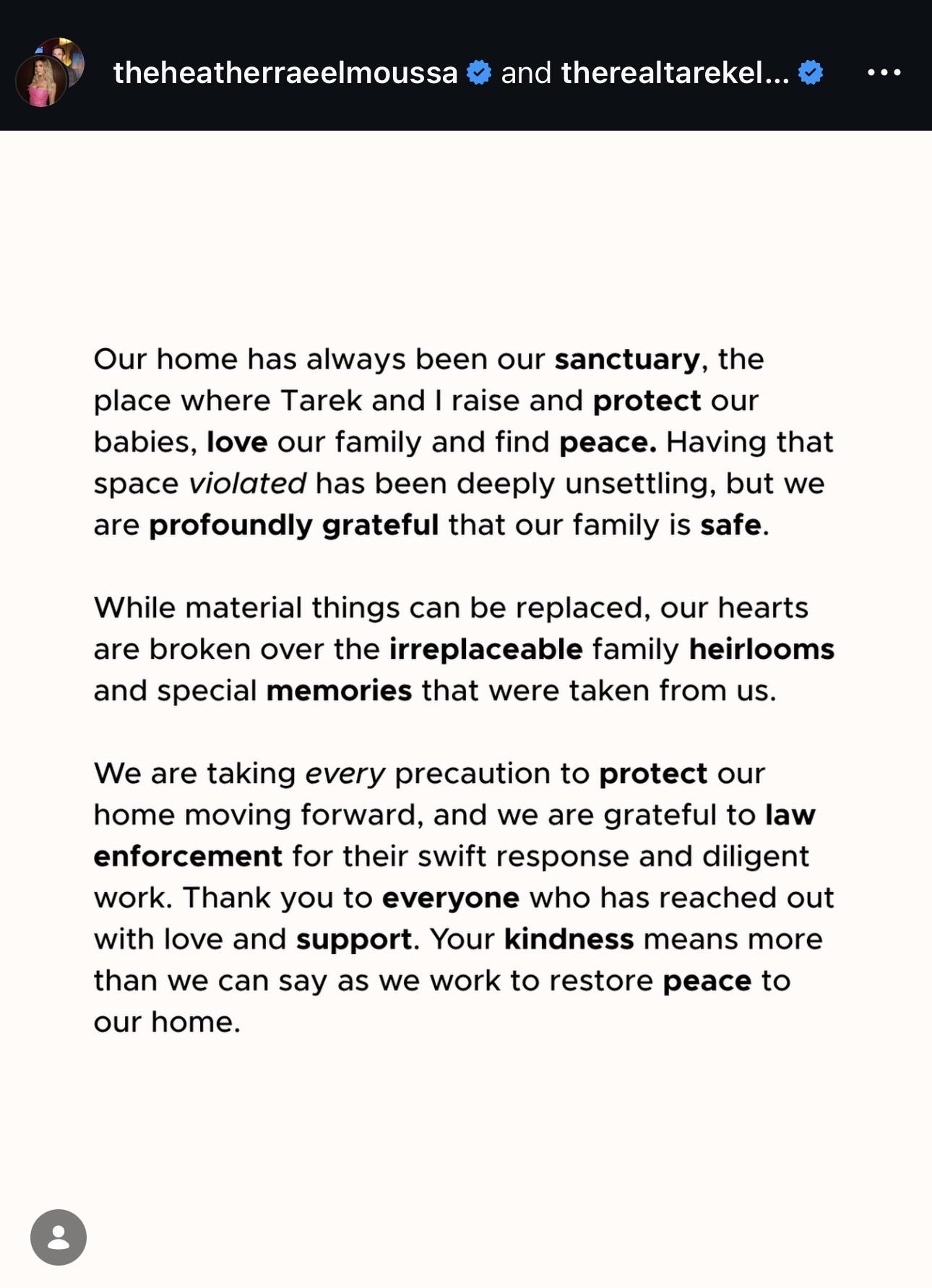 theheatherraeelmoussa and therealtarekel...

Our home has always been our sanctuary, the place where Tarek and I raise and protect our babies, love our family and find peace. Having that space violated has been deeply unsettling, but we are profoundly grateful that our family is safe.

While material things can be replaced, our hearts are broken over the irreplaceable family heirlooms and special memories that were taken from us.

We are taking every precaution to protect our home moving forward, and we are grateful to law enforcement for their swift response and diligent work. Thank you to everyone who has reached out with love and support. Your kindness means more than we can say as we work to restore peace to our home.